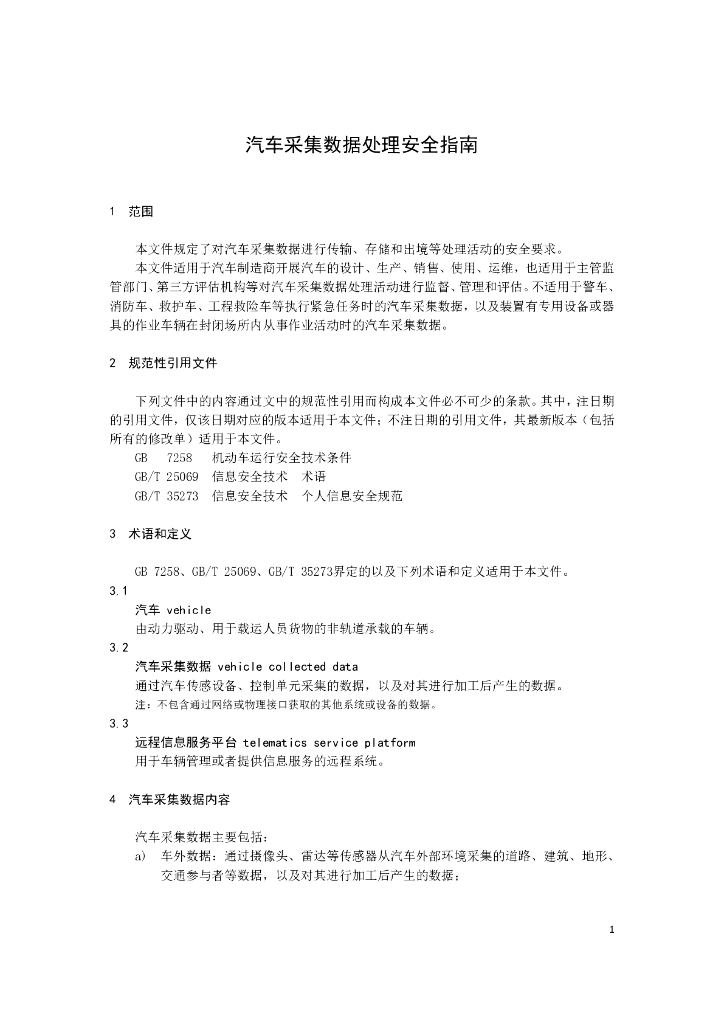 汽车采集数据处理安全指南

1　范围

本文件规定了对汽车采集数据进行传输、存储和出境等处理活动的安全要求。

本文件适用于汽车制造商开展汽车的设计、生产、销售、使用、运维，也适用于主管监管部门、第三方评估机构等对汽车采集数据处理活动进行监督、管理和评估。不适用于警车、消防车、救护车、工程救险车等执行紧急任务时的汽车采集数据，以及装置有专用设备或器具的作业车辆在封闭场所内从事作业活动时的汽车采集数据。

2　规范性引用文件

下列文件中的内容通过文中的规范性引用而构成本文件必不可少的条款。其中，注日期的引用文件，仅该日期对应的版本适用于本文件；不注日期的引用文件，其最新版本（包括所有的修改单）适用于本文件。

GB　7258　机动车运行安全技术条件
GB/T 25069　信息安全技术　术语
GB/T 35273　信息安全技术　个人信息安全规范

3　术语和定义

GB 7258、GB/T 25069、GB/T 35273界定的以及下列术语和定义适用于本文件。

3.1
汽车 vehicle
由动力驱动、用于载运人员货物的非轨道承载的车辆。

3.2
汽车采集数据 vehicle collected data
通过汽车传感设备、控制单元采集的数据，以及对其进行加工后产生的数据。
注：不包含通过网络或物理接口获取的其他系统或设备的数据。

3.3
远程信息服务平台 telematics service platform
用于车辆管理或者提供信息服务的远程系统。

4　汽车采集数据内容

汽车采集数据主要包括：
a)　车外数据：通过摄像头、雷达等传感器从汽车外部环境采集的道路、建筑、地形、交通参与者等数据，以及对其进行加工后产生的数据；

1